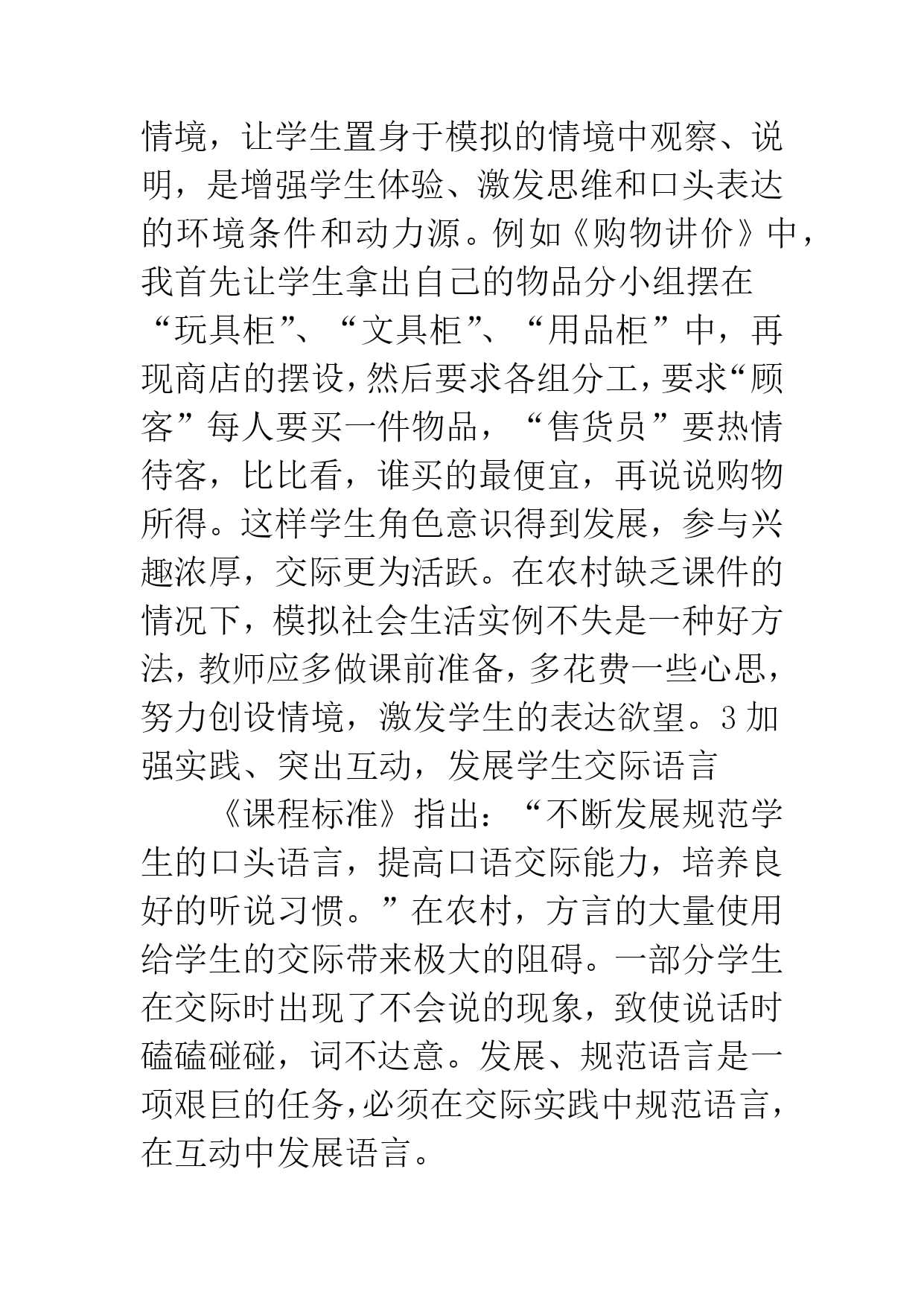 情境，让学生置身于模拟的情境中观察、说明，是增强学生体验、激发思维和口头表达的环境条件和动力源。例如《购物讲价》中，我首先让学生拿出自己的物品分小组摆在“玩具柜”、“文具柜”、“用品柜”中，再现商店的摆设，然后要求各组分工，要求“顾客”每人要买一件物品，“售货员”要热情待客，比比看，谁买的最便宜，再说说购物所得。这样学生角色意识得到发展，参与兴趣浓厚，交际更为活跃。在农村缺乏课件的情况下，模拟社会生活实例不失是一种好方法，教师应多做课前准备，多花费一些心思，努力创设情境，激发学生的表达欲望。3 加强实践、突出互动，发展学生交际语言

《课程标准》指出：“不断发展规范学生的口头语言，提高口语交际能力，培养良好的听说习惯。”在农村，方言的大量使用给学生的交际带来极大的阻碍。一部分学生在交际时出现了不会说的现象，致使说话时磕磕碰碰，词不达意。发展、规范语言是一项艰巨的任务，必须在交际实践中规范语言，在互动中发展语言。